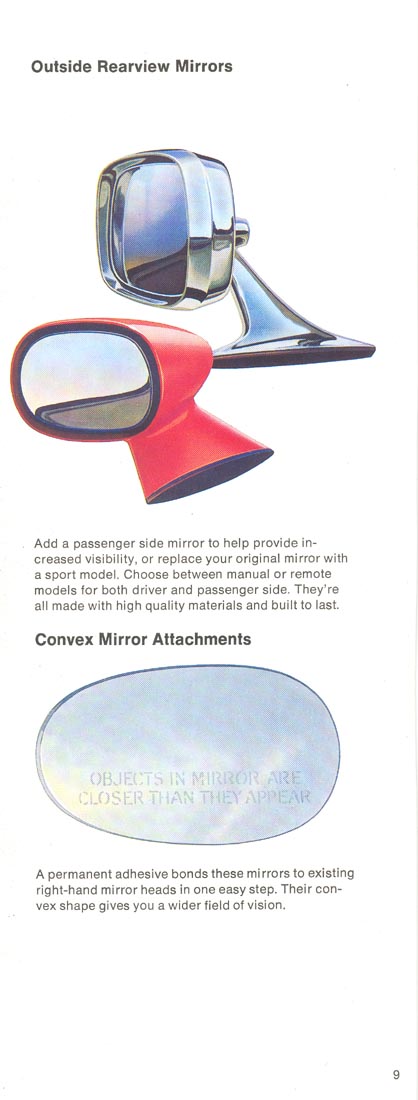 Outside Rearview Mirrors

Add a passenger side mirror to help provide increased visibility, or replace your original mirror with a sport model. Choose between manual or remote models for both driver and passenger side. They're all made with high quality materials and built to last.

Convex Mirror Attachments

OBJECTS IN MIRROR ARE CLOSER THAN THEY APPEAR

A permanent adhesive bonds these mirrors to existing right-hand mirror heads in one easy step. Their convex shape gives you a wider field of vision.

9